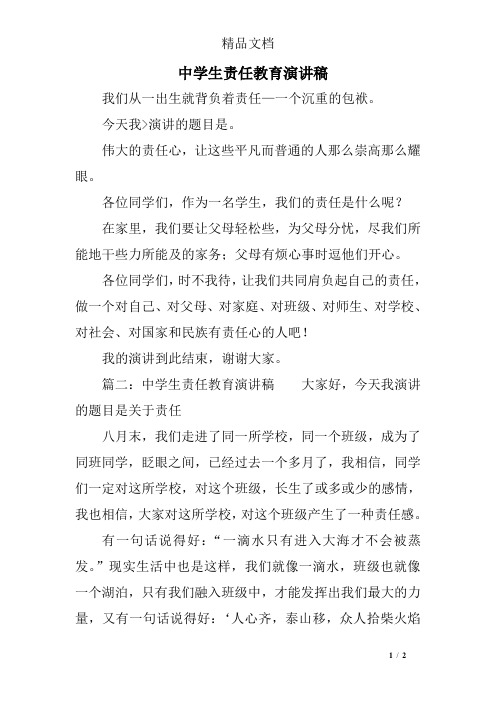 精品文档

中学生责任教育演讲稿

我们从一出生就背负着责任—一个沉重的包袱。

今天我>演讲的题目是。

伟大的责任心，让这些平凡而普通的人那么崇高那么耀眼。

各位同学们，作为一名学生，我们的责任是什么呢？

在家里，我们要让父母轻松些，为父母分忧，尽我们所能地干些力所能及的家务；父母有烦心事时逗他们开心。

各位同学们，时不我待，让我们共同肩负起自己的责任，做一个对自己、对父母、对家庭、对班级、对师生、对学校、对社会、对国家和民族有责任心的人吧！

我的演讲到此结束，谢谢大家。

篇二：中学生责任教育演讲稿　　大家好，今天我演讲的题目是关于责任

八月末，我们走进了同一所学校，同一个班级，成为了同班同学，眨眼之间，已经过去一个多月了，我相信，同学们一定对这所学校，对这个班级，长生了或多或少的感情，我也相信，大家对这所学校，对这个班级产生了一种责任感。

有一句话说得好：“一滴水只有进入大海才不会被蒸发。”现实生活中也是这样，我们就像一滴水，班级也就像一个湖泊，只有我们融入班级中，才能发挥出我们最大的力量，又有一句话说得好：‘人心齐，泰山移，众人拾柴火焰

1 / 2